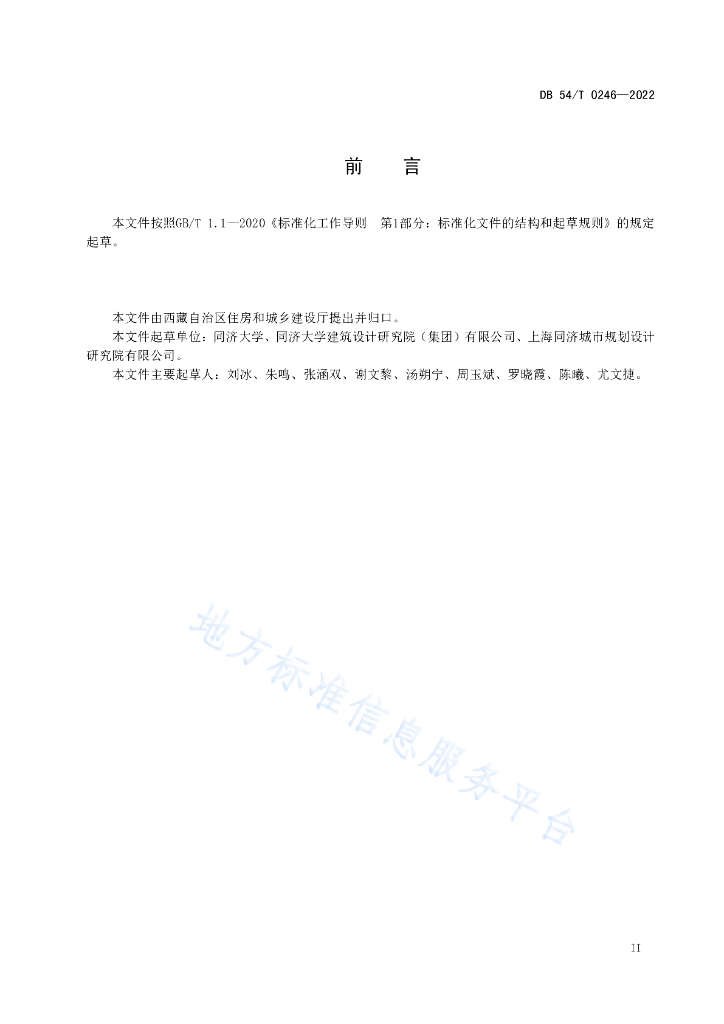 DB 54/T 0246—2022

前　言

本文件按照GB/T 1.1—2020《标准化工作导则　第1部分：标准化文件的结构和起草规则》的规定起草。

本文件由西藏自治区住房和城乡建设厅提出并归口。

本文件起草单位：同济大学、同济大学建筑设计研究院（集团）有限公司、上海同济城市规划设计研究院有限公司。

本文件主要起草人：刘冰、朱鸣、张涵双、谢文黎、汤朔宁、周玉斌、罗晓霞、陈曦、尤文捷。

地方标准信息服务平台

II